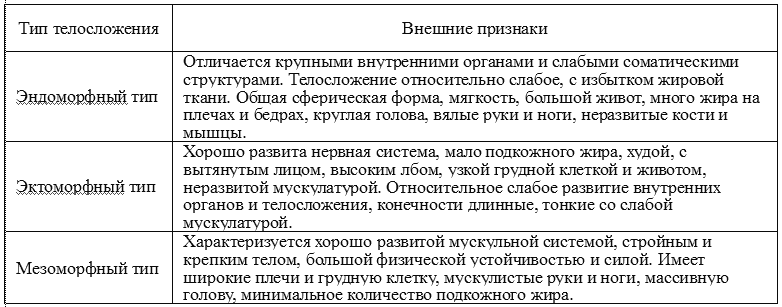 | Тип телосложения | Внешние признаки |
|---|---|
| Эндоморфный тип | Отличается крупными внутренними органами и слабыми соматическими структурами. Телосложение относительно слабое, с избытком жировой ткани. Общая сферическая форма, мягкость, большой живот, много жира на плечах и бедрах, круглая голова, вялые руки и ноги, неразвитые кости и мышцы. |
| Эктоморфный тип | Хорошо развита нервная система, мало подкожного жира, худой, с вытянутым лицом, высоким лбом, узкой грудной клеткой и животом, неразвитой мускулатурой. Относительное слабое развитие внутренних органов и телосложения, конечности длинные, тонкие со слабой мускулатурой. |
| Мезоморфный тип | Характеризуется хорошо развитой мускульной системой, стройным и крепким телом, большой физической устойчивостью и силой. Имеет широкие плечи и грудную клетку, мускулистые руки и ноги, массивную голову, минимальное количество подкожного жира. |